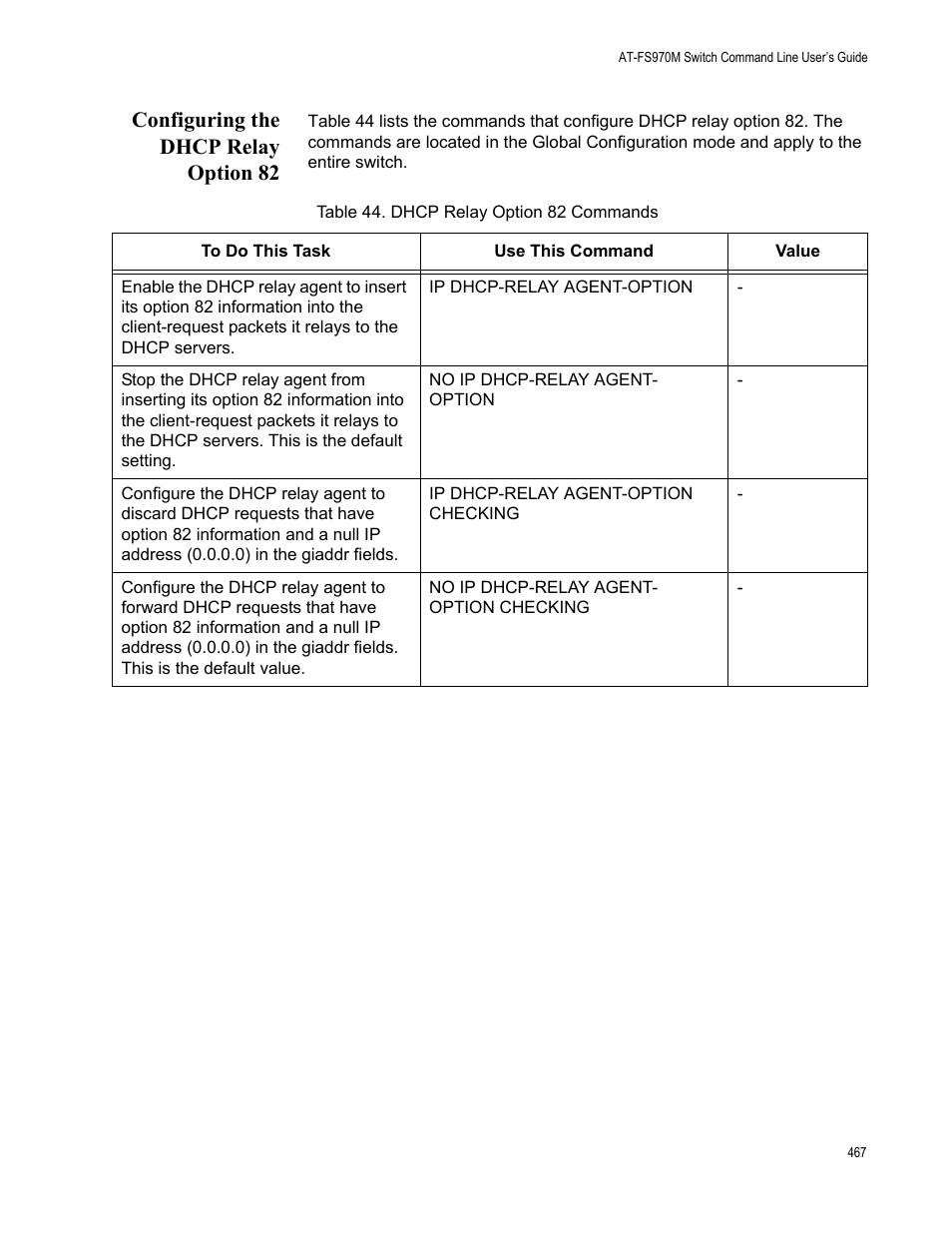 AT-FS970M Switch Command Line User's Guide

Configuring the DHCP Relay Option 82

Table 44 lists the commands that configure DHCP relay option 82. The commands are located in the Global Configuration mode and apply to the entire switch.

Table 44. DHCP Relay Option 82 Commands

| To Do This Task | Use This Command | Value |
|---|---|---|
| Enable the DHCP relay agent to insert its option 82 information into the client-request packets it relays to the DHCP servers. | IP DHCP-RELAY AGENT-OPTION | - |
| Stop the DHCP relay agent from inserting its option 82 information into the client-request packets it relays to the DHCP servers. This is the default setting. | NO IP DHCP-RELAY AGENT-OPTION | - |
| Configure the DHCP relay agent to discard DHCP requests that have option 82 information and a null IP address (0.0.0.0) in the giaddr fields. | IP DHCP-RELAY AGENT-OPTION CHECKING | - |
| Configure the DHCP relay agent to forward DHCP requests that have option 82 information and a null IP address (0.0.0.0) in the giaddr fields. This is the default value. | NO IP DHCP-RELAY AGENT-OPTION CHECKING | - |

467